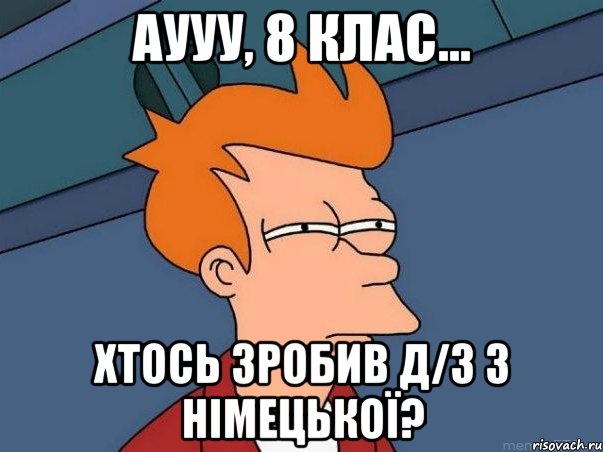 АУУУ, 8 КЛАС...

ХТОСЬ ЗРОБИВ Д/З З НІМЕЦЬКОЇ?

risovach.ru